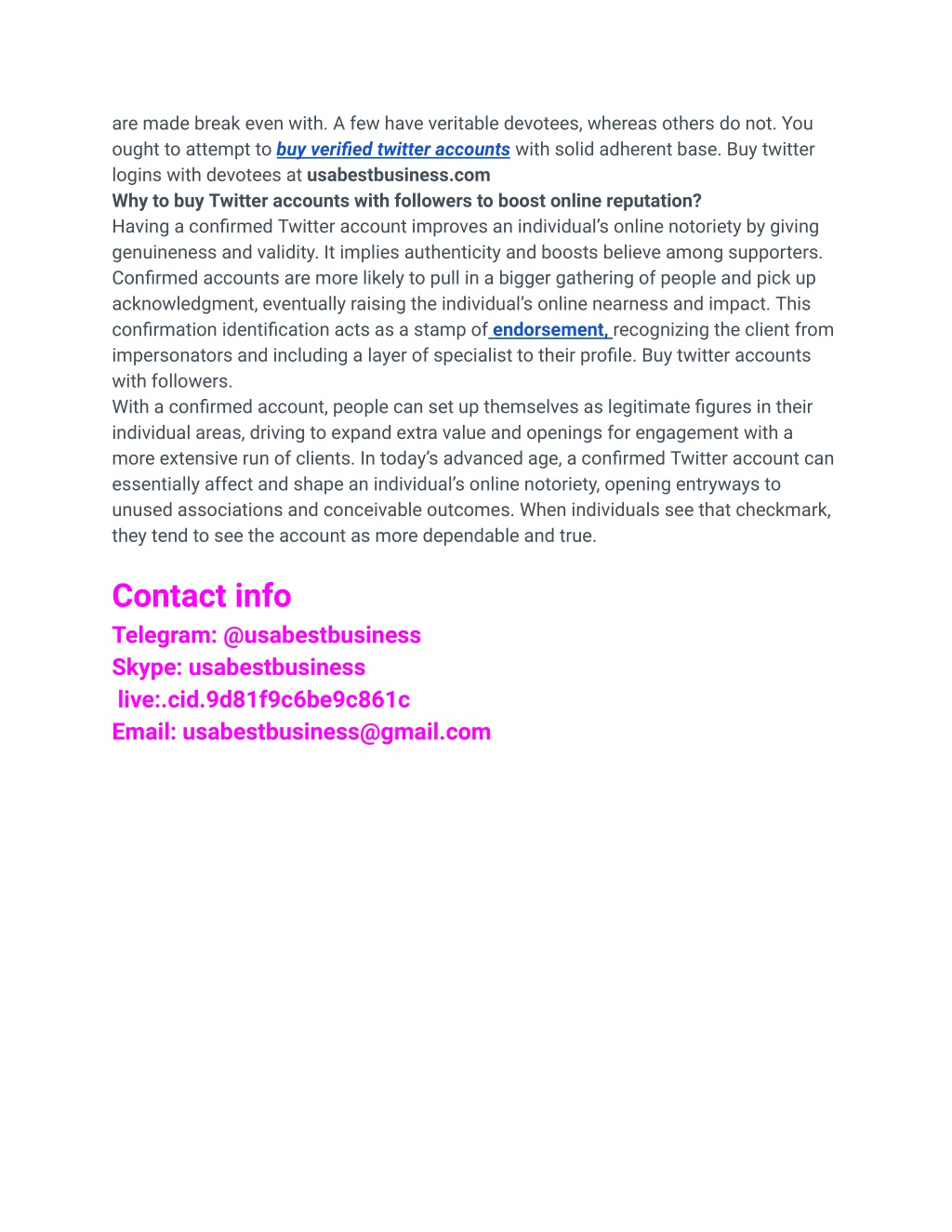 are made break even with. A few have veritable devotees, whereas others do not. You ought to attempt to buy verified twitter accounts with solid adherent base. Buy twitter logins with devotees at usabestbusiness.com

Why to buy Twitter accounts with followers to boost online reputation?

Having a confirmed Twitter account improves an individual's online notoriety by giving genuineness and validity. It implies authenticity and boosts believe among supporters. Confirmed accounts are more likely to pull in a bigger gathering of people and pick up acknowledgment, eventually raising the individual's online nearness and impact. This confirmation identification acts as a stamp of endorsement, recognizing the client from impersonators and including a layer of specialist to their profile. Buy twitter accounts with followers.

With a confirmed account, people can set up themselves as legitimate figures in their individual areas, driving to expand extra value and openings for engagement with a more extensive run of clients. In today's advanced age, a confirmed Twitter account can essentially affect and shape an individual's online notoriety, opening entryways to unused associations and conceivable outcomes. When individuals see that checkmark, they tend to see the account as more dependable and true.

Contact info

Telegram: @usabestbusiness
Skype: usabestbusiness
live:.cid.9d81f9c6be9c861c
Email: usabestbusiness@gmail.com